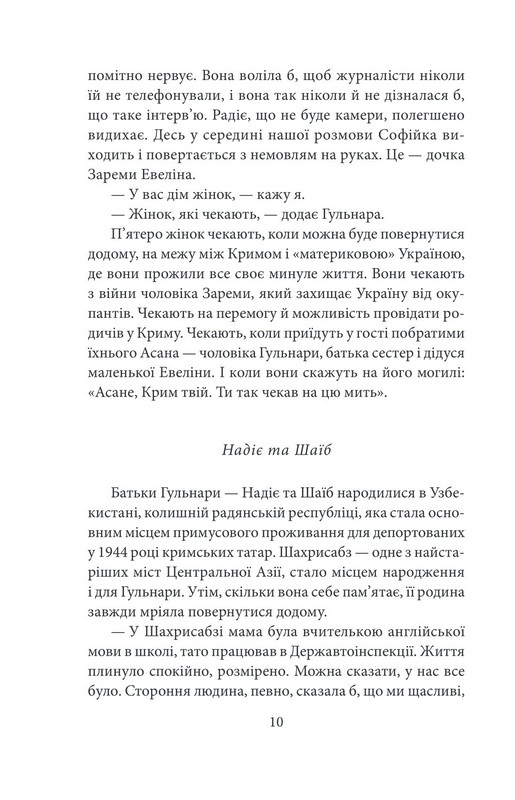 помітно нервує. Вона воліла б, щоб журналісти ніколи їй не телефонували, і вона так ніколи й не дізналася б, що таке інтерв'ю. Радіє, що не буде камери, полегшено видихає. Десь у середині нашої розмови Софійка виходить і повертається з немовлям на руках. Це — дочка Зареми Евеліна.

— У вас дім жінок, — кажу я.

— Жінок, які чекають, — додає Гульнара.

П'ятеро жінок чекають, коли можна буде повернутися додому, на межу між Кримом і «материковою» Україною, де вони прожили все своє минуле життя. Вони чекають з війни чоловіка Зареми, який захищає Україну від окупантів. Чекають на перемогу й можливість провідати родичів у Криму. Чекають, коли приїдуть у гості побратими їхнього Асана — чоловіка Гульнари, батька сестер і дідуся маленької Евеліни. І коли вони скажуть на його могилі: «Асане, Крим твій. Ти так чекав на цю мить».

Надіє та Шаїб

Батьки Гульнари — Надіє та Шаїб народилися в Узбекистані, колишній радянській республіці, яка стала основним місцем примусового проживання для депортованих у 1944 році кримських татар. Шахрисабз — одне з найстаріших міст Центральної Азії, стало місцем народження і для Гульнари. Утім, скільки вона себе пам'ятає, її родина завжди мріяла повернутися додому.

— У Шахрисабзі мама була вчителькою англійської мови в школі, тато працював в Державтоінспекції. Життя плинуло спокійно, розмірено. Можна сказати, у нас все було. Стороння людина, певно, сказала б, що ми щасливі,

10